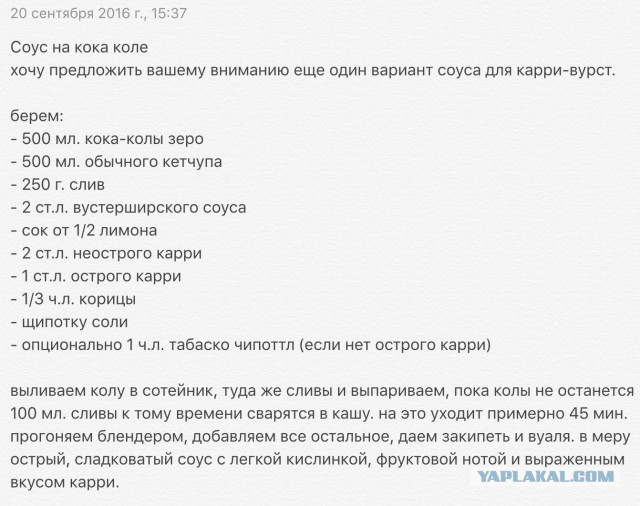 20 сентября 2016 г., 15:37

Соус на кока коле
хочу предложить вашему вниманию еще один вариант соуса для карри-вурст.

берем:
- 500 мл. кока-колы зеро
- 500 мл. обычного кетчупа
- 250 г. слив
- 2 ст.л. вустерширского соуса
- сок от 1/2 лимона
- 2 ст.л. неострого карри
- 1 ст.л. острого карри
- 1/3 ч.л. корицы
- щипотку соли
- опционально 1 ч.л. табаско чипоттл (если нет острого карри)

выливаем колу в сотейник, туда же сливы и выпариваем, пока колы не останется 100 мл. сливы к тому времени сварятся в кашу. на это уходит примерно 45 мин. прогоняем блендером, добавляем все остальное, даем закипеть и вуаля. в меру острый, сладковатый соус с легкой кислинкой, фруктовой нотой и выраженным вкусом карри.

YAPLAKAL.COM